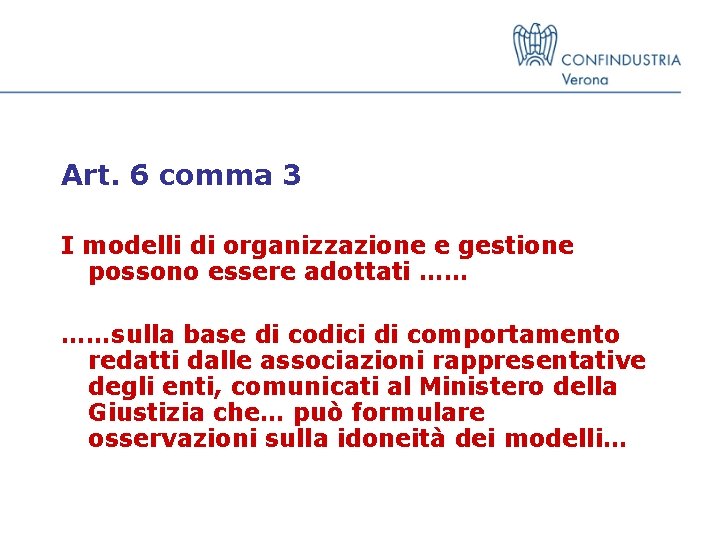 CONFINDUSTRIA
Verona

Art. 6 comma 3

I modelli di organizzazione e gestione possono essere adottati ……

……sulla base di codici di comportamento redatti dalle associazioni rappresentative degli enti, comunicati al Ministero della Giustizia che… può formulare osservazioni sulla idoneità dei modelli…